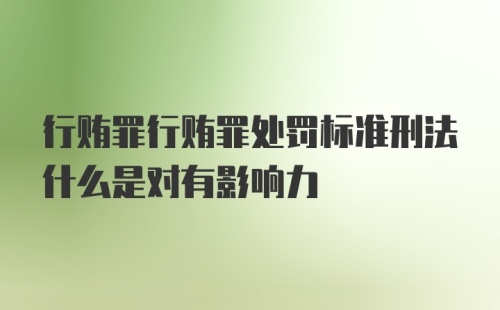 行贿罪行贿罪处罚标准刑法什么是对有影响力